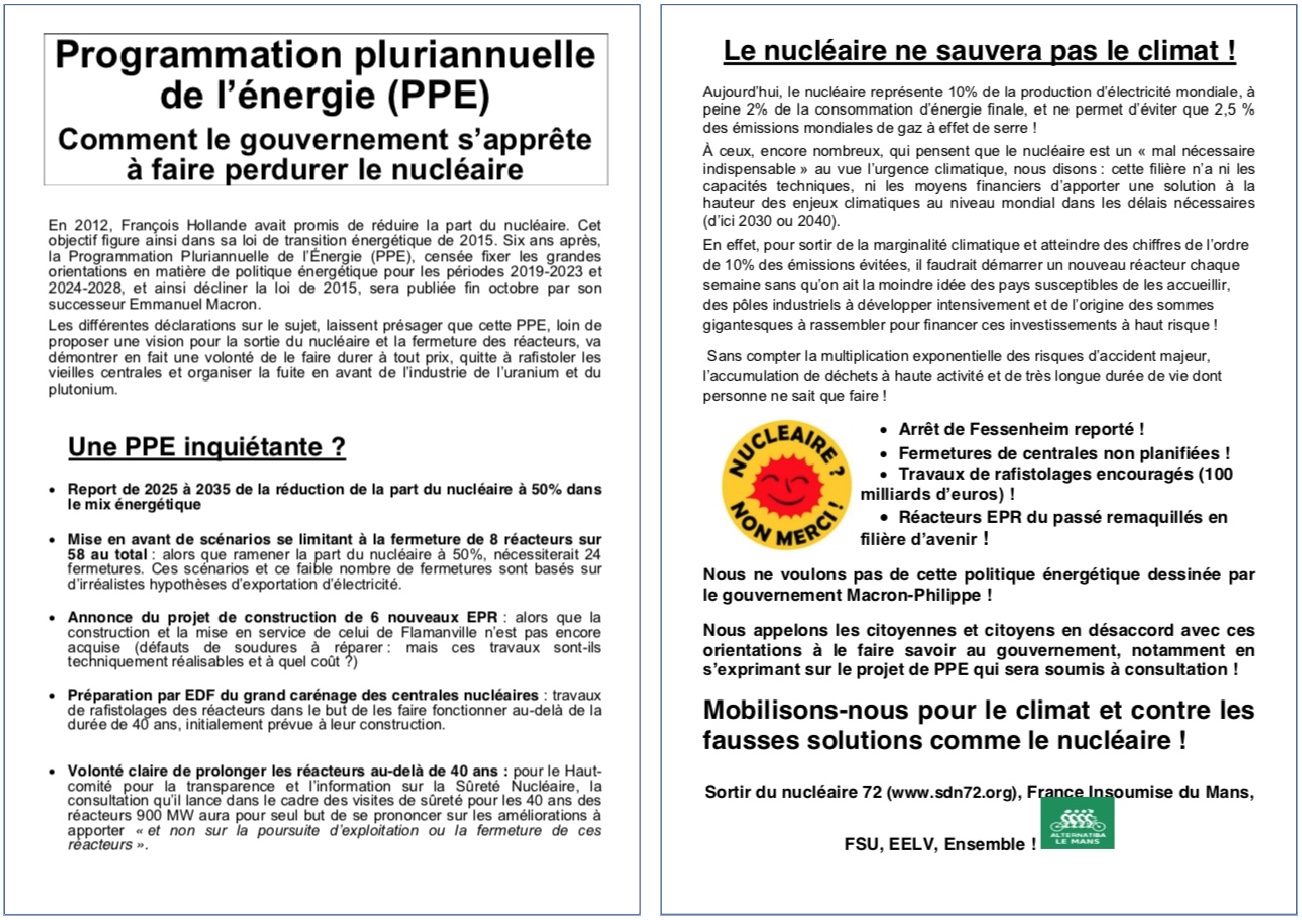 Programmation pluriannuelle de l'énergie (PPE)
Comment le gouvernement s'apprête à faire perdurer le nucléaire

En 2012, François Hollande avait promis de réduire la part du nucléaire. Cet objectif figure ainsi dans sa loi de transition énergétique de 2015. Six ans après, la Programmation Pluriannuelle de l'Énergie (PPE), censée fixer les grandes orientations en matière de politique énergétique pour les périodes 2019-2023 et 2024-2028, et ainsi décliner la loi de 2015, sera publiée fin octobre par son successeur Emmanuel Macron.

Les différentes déclarations sur le sujet, laissent présager que cette PPE, loin de proposer une vision pour la sortie du nucléaire et la fermeture des réacteurs, va démontrer en fait une volonté de le faire durer à tout prix, quitte à rafistoler les vieilles centrales et organiser la fuite en avant de l'industrie de l'uranium et du plutonium.

Une PPE inquiétante ?

• Report de 2025 à 2035 de la réduction de la part du nucléaire à 50% dans le mix énergétique

• Mise en avant de scénarios se limitant à la fermeture de 8 réacteurs sur 58 au total : alors que ramener la part du nucléaire à 50%, nécessiterait 24 fermetures. Ces scénarios et ce faible nombre de fermetures sont basés sur d'irréalistes hypothèses d'exportation d'électricité.

• Annonce du projet de construction de 6 nouveaux EPR : alors que la construction et la mise en service de celui de Flamanville n'est pas encore acquise (défauts de soudures à réparer : mais ces travaux sont-ils techniquement réalisables et à quel coût ?)

• Préparation par EDF du grand carénage des centrales nucléaires : travaux de rafistolages des réacteurs dans le but de les faire fonctionner au-delà de la durée de 40 ans, initialement prévue à leur construction.

• Volonté claire de prolonger les réacteurs au-delà de 40 ans : pour le Haut-comité pour la transparence et l'information sur la Sûreté Nucléaire, la consultation qu'il lance dans le cadre des visites de sûreté pour les 40 ans des réacteurs 900 MW aura pour seul but de se prononcer sur les améliorations à apporter « et non sur la poursuite d'exploitation ou la fermeture de ces réacteurs ».

Le nucléaire ne sauvera pas le climat !

Aujourd'hui, le nucléaire représente 10% de la production d'électricité mondiale, à peine 2% de la consommation d'énergie finale, et ne permet d'éviter que 2,5 % des émissions mondiales de gaz à effet de serre !

À ceux, encore nombreux, qui pensent que le nucléaire est un « mal nécessaire indispensable » au vue l'urgence climatique, nous disons : cette filière n'a ni les capacités techniques, ni les moyens financiers d'apporter une solution à la hauteur des enjeux climatiques au niveau mondial dans les délais nécessaires (d'ici 2030 ou 2040).

En effet, pour sortir de la marginalité climatique et atteindre des chiffres de l'ordre de 10% des émissions évitées, il faudrait démarrer un nouveau réacteur chaque semaine sans qu'on ait la moindre idée des pays susceptibles de les accueillir, des pôles industriels à développer intensivement et de l'origine des sommes gigantesques à rassembler pour financer ces investissements à haut risque !

Sans compter la multiplication exponentielle des risques d'accident majeur, l'accumulation de déchets à haute activité et de très longue durée de vie dont personne ne sait que faire !

NUCLEAIRE ? NON MERCI !

• Arrêt de Fessenheim reporté !
• Fermetures de centrales non planifiées !
• Travaux de rafistolages encouragés (100 milliards d'euros) !
• Réacteurs EPR du passé remaquillés en filière d'avenir !

Nous ne voulons pas de cette politique énergétique dessinée par le gouvernement Macron-Philippe !

Nous appelons les citoyennes et citoyens en désaccord avec ces orientations à le faire savoir au gouvernement, notamment en s'exprimant sur le projet de PPE qui sera soumis à consultation !

Mobilisons-nous pour le climat et contre les fausses solutions comme le nucléaire !

Sortir du nucléaire 72 (www.sdn72.org), France Insoumise du Mans, FSU, EELV, Ensemble ! ALTERNATIBA LE MANS